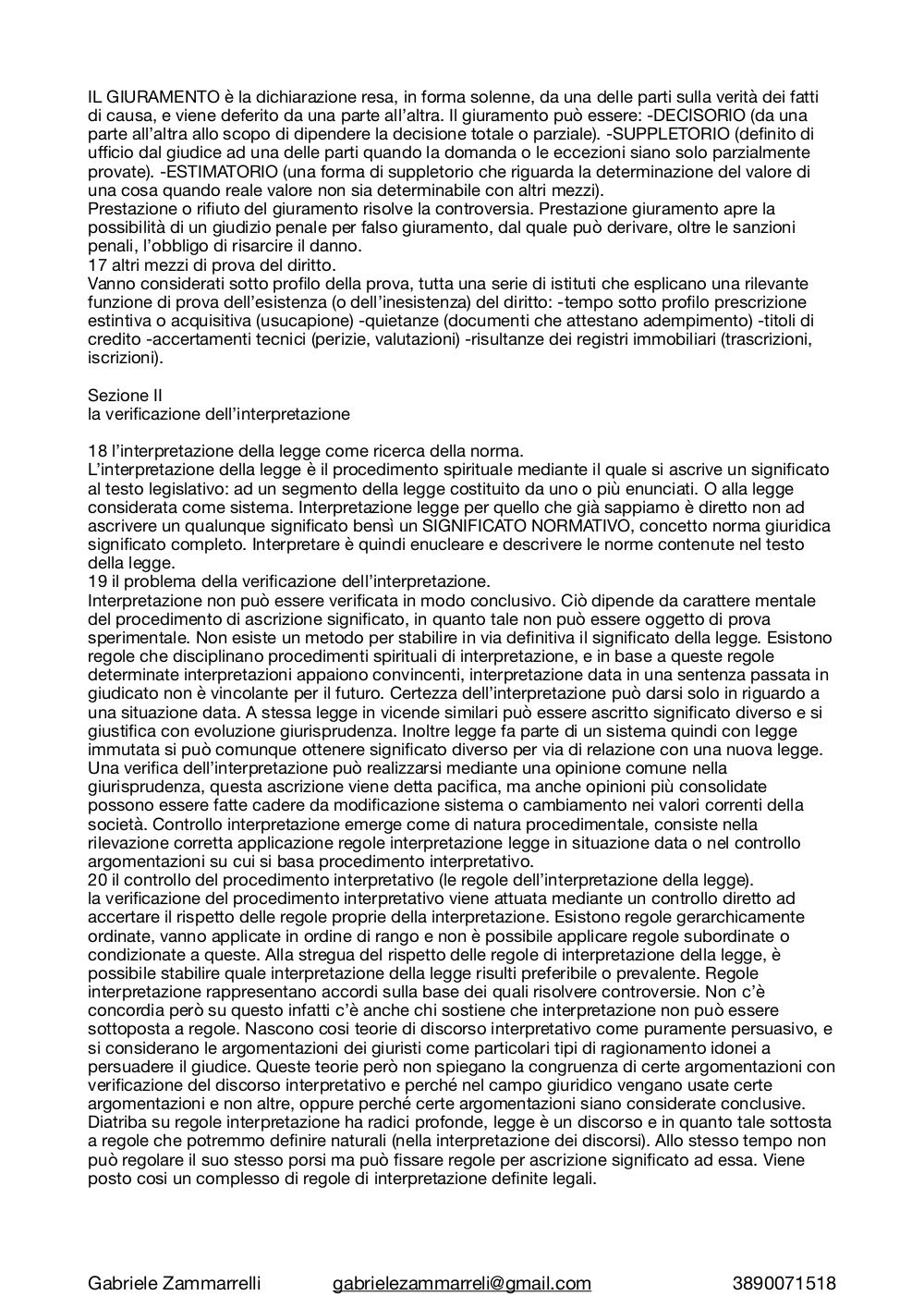 IL GIURAMENTO è la dichiarazione resa, in forma solenne, da una delle parti sulla verità dei fatti di causa, e viene deferito da una parte all'altra. Il giuramento può essere: -DECISORIO (da una parte all'altra allo scopo di dipendere la decisione totale o parziale). -SUPPLETORIO (definito di ufficio dal giudice ad una delle parti quando la domanda o le eccezioni siano solo parzialmente provate). -ESTIMATORIO (una forma di suppletorio che riguarda la determinazione del valore di una cosa quando reale valore non sia determinabile con altri mezzi).
Prestazione o rifiuto del giuramento risolve la controversia. Prestazione giuramento apre la possibilità di un giudizio penale per falso giuramento, dal quale può derivare, oltre le sanzioni penali, l'obbligo di risarcire il danno.
17 altri mezzi di prova del diritto.
Vanno considerati sotto profilo della prova, tutta una serie di istituti che esplicano una rilevante funzione di prova dell'esistenza (o dell'inesistenza) del diritto: -tempo sotto profilo prescrizione estintiva o acquisitiva (usucapione) -quietanze (documenti che attestano adempimento) -titoli di credito -accertamenti tecnici (perizie, valutazioni) -risultanze dei registri immobiliari (trascrizioni, iscrizioni).

Sezione II
la verificazione dell'interpretazione

18 l'interpretazione della legge come ricerca della norma.
L'interpretazione della legge è il procedimento spirituale mediante il quale si ascrive un significato al testo legislativo: ad un segmento della legge costituito da uno o più enunciati. O alla legge considerata come sistema. Interpretazione legge per quello che già sappiamo è diretto non ad ascrivere un qualunque significato bensì un SIGNIFICATO NORMATIVO, concetto norma giuridica significato completo. Interpretare è quindi enucleare e descrivere le norme contenute nel testo della legge.
19 il problema della verificazione dell'interpretazione.
Interpretazione non può essere verificata in modo conclusivo. Ciò dipende da carattere mentale del procedimento di ascrizione significato, in quanto tale non può essere oggetto di prova sperimentale. Non esiste un metodo per stabilire in via definitiva il significato della legge. Esistono regole che disciplinano procedimenti spirituali di interpretazione, e in base a queste regole determinate interpretazioni appaiono convincenti, interpretazione data in una sentenza passata in giudicato non è vincolante per il futuro. Certezza dell'interpretazione può darsi solo in riguardo a una situazione data. A stessa legge in vicende similari può essere ascritto significato diverso e si giustifica con evoluzione giurisprudenza. Inoltre legge fa parte di un sistema quindi con legge immutata si può comunque ottenere significato diverso per via di relazione con una nuova legge. Una verifica dell'interpretazione può realizzarsi mediante una opinione comune nella giurisprudenza, questa ascrizione viene detta pacifica, ma anche opinioni più consolidate possono essere fatte cadere da modificazione sistema o cambiamento nei valori correnti della società. Controllo interpretazione emerge come di natura procedimentale, consiste nella rilevazione corretta applicazione regole interpretazione legge in situazione data o nel controllo argomentazioni su cui si basa procedimento interpretativo.
20 il controllo del procedimento interpretativo (le regole dell'interpretazione della legge).
la verificazione del procedimento interpretativo viene attuata mediante un controllo diretto ad accertare il rispetto delle regole proprie della interpretazione. Esistono regole gerarchicamente ordinate, vanno applicate in ordine di rango e non è possibile applicare regole subordinate o condizionate a queste. Alla stregua del rispetto delle regole di interpretazione della legge, è possibile stabilire quale interpretazione della legge risulti preferibile o prevalente. Regole interpretazione rappresentano accordi sulla base dei quali risolvere controversie. Non c'è concordia però su questo infatti c'è anche chi sostiene che interpretazione non può essere sottoposta a regole. Nascono cosi teorie di discorso interpretativo come puramente persuasivo, e si considerano le argomentazioni dei giuristi come particolari tipi di ragionamento idonei a persuadere il giudice. Queste teorie però non spiegano la congruenza di certe argomentazioni con verificazione del discorso interpretativo e perché nel campo giuridico vengano usate certe argomentazioni e non altre, oppure perché certe argomentazioni siano considerate conclusive. Diatriba su regole interpretazione ha radici profonde, legge è un discorso e in quanto tale sottosta a regole che potremmo definire naturali (nella interpretazione dei discorsi). Allo stesso tempo non può regolare il suo stesso porsi ma può fissare regole per ascrizione significato ad essa. Viene posto cosi un complesso di regole di interpretazione definite legali.

Gabriele Zammarrelli gabrielezammarreli@gmail.com 3890071518